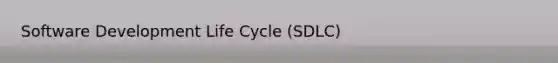 Software Development Life Cycle (SDLC)